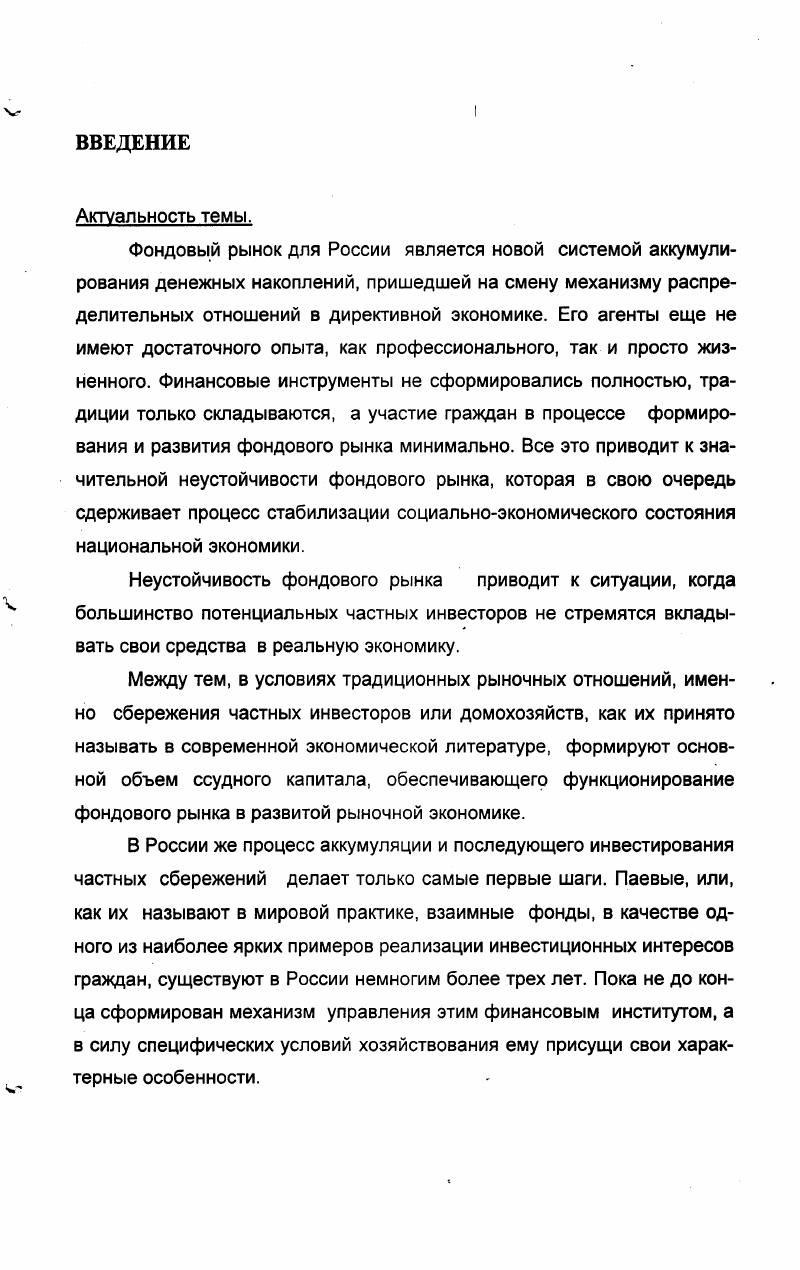 ВВЕДЕНИЕ

Актуальность темы.

Фондовый рынок для России является новой системой аккумулирования денежных накоплений, пришедшей на смену механизму распределительных отношений в директивной экономике. Его агенты еще не имеют достаточного опыта, как профессионального, так и просто жизненного. Финансовые инструменты не сформировались полностью, традиции только складываются, а участие граждан в процессе формирования и развития фондового рынка минимально. Все это приводит к значительной неустойчивости фондового рынка, которая в свою очередь сдерживает процесс стабилизации социально-экономического состояния национальной экономики.

Неустойчивость фондового рынка приводит к ситуации, когда большинство потенциальных частных инвесторов не стремятся вкладывать свои средства в реальную экономику.

Между тем, в условиях традиционных рыночных отношений, именно сбережения частных инвесторов или домохозяйств, как их принято называть в современной экономической литературе, формируют основной объем ссудного капитала, обеспечивающего функционирование фондового рынка в развитой рыночной экономике.

В России же процесс аккумуляции и последующего инвестирования частных сбережений делает только самые первые шаги. Паевые, или, как их называют в мировой практике, взаимные фонды, в качестве одного из наиболее ярких примеров реализации инвестиционных интересов граждан, существуют в России немногим более трех лет. Пока не до конца сформирован механизм управления этим финансовым институтом, а в силу специфических условий хозяйствования ему присущи свои характерные особенности.